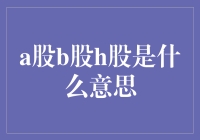 a股b股h股是什么意思